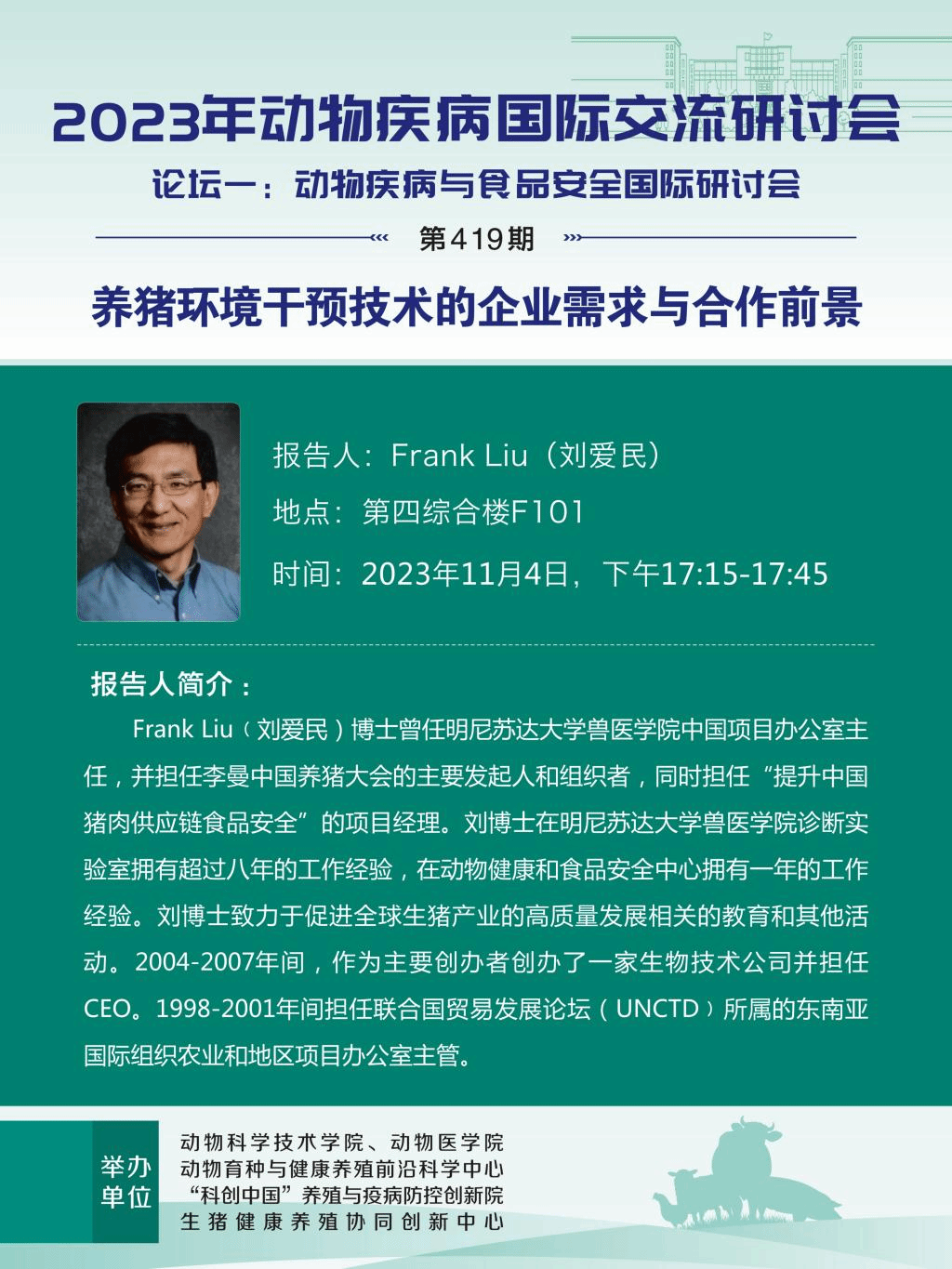 2023年动物疾病国际交流研讨会

论坛一：动物疾病与食品安全国际研讨会

第419期

养猪环境干预技术的企业需求与合作前景

报告人：Frank Liu（刘爱民）

地点：第四综合楼F101

时间：2023年11月4日，下午17:15-17:45

报告人简介：

Frank Liu（刘爱民）博士曾任明尼苏达大学兽医学院中国项目办公室主任，并担任李曼中国养猪大会的主要发起人和组织者，同时担任“提升中国猪肉供应链食品安全”的项目经理。刘博士在明尼苏达大学兽医学院诊断实验室拥有超过八年的工作经验，在动物健康和食品安全中心拥有一年的工作经验。刘博士致力于促进全球生猪产业的高质量发展相关的教育和其他活动。2004-2007年间，作为主要创办者创办了一家生物技术公司并担任CEO。1998-2001年间担任联合国贸易发展论坛（UNCTD）所属的东南亚国际组织农业和地区项目办公室主管。

举办单位

动物科学技术学院、动物医学院
动物育种与健康养殖前沿科学中心
“科创中国”养殖与疫病防控创新院
生猪健康养殖协同创新中心